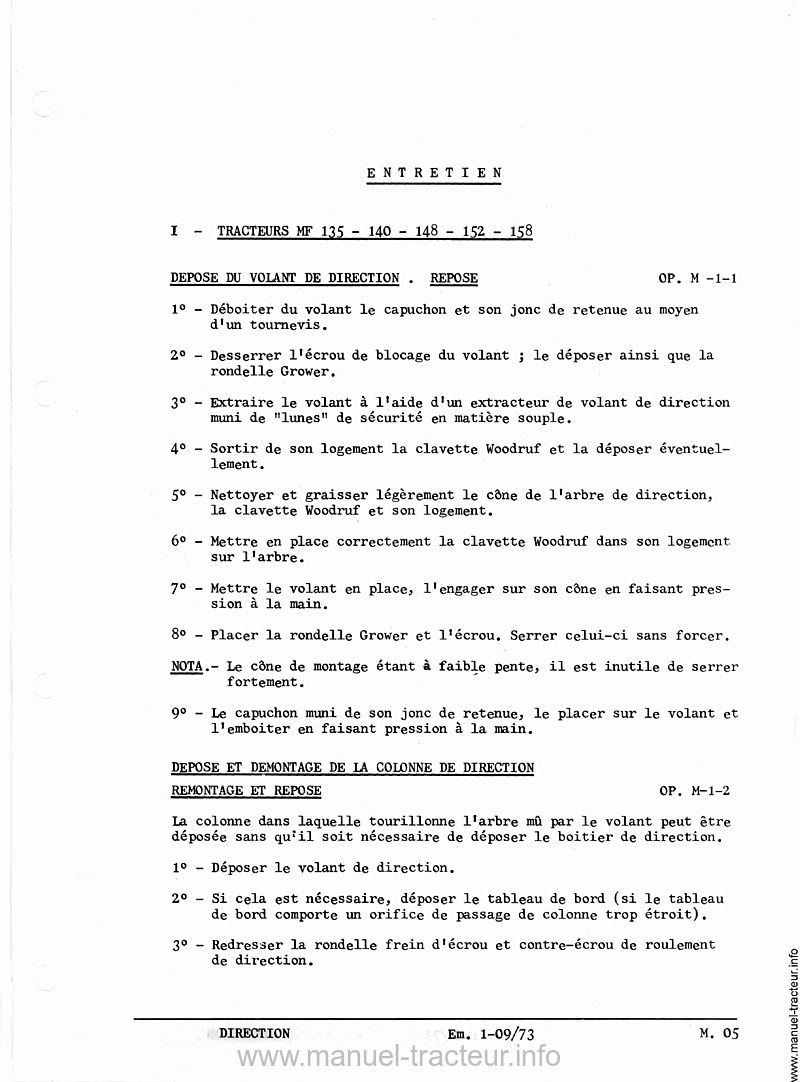 E N T R E T I E N

I - TRACTEURS MF 135 - 140 - 148 - 152 - 158

DEPOSE DU VOLANT DE DIRECTION . REPOSE

OP. M -1-1

1° - Déboiter du volant le capuchon et son jonc de retenue au moyen d'un tournevis.

2° - Desserrer l'écrou de blocage du volant ; le déposer ainsi que la rondelle Grower.

3° - Extraire le volant à l'aide d'un extracteur de volant de direction muni de "lunes" de sécurité en matière souple.

4° - Sortir de son logement la clavette Woodruf et la déposer éventuellement.

5° - Nettoyer et graisser légèrement le cône de l'arbre de direction, la clavette Woodruf et son logement.

6° - Mettre en place correctement la clavette Woodruf dans son logement sur l'arbre.

7° - Mettre le volant en place, l'engager sur son cône en faisant pression à la main.

8° - Placer la rondelle Grower et l'écrou. Serrer celui-ci sans forcer.

NOTA.- Le cône de montage étant à faible pente, il est inutile de serrer fortement.

9° - Le capuchon muni de son jonc de retenue, le placer sur le volant et l'emboiter en faisant pression à la main.

DEPOSE ET DEMONTAGE DE LA COLONNE DE DIRECTION

REMONTAGE ET REPOSE

OP. M-1-2

La colonne dans laquelle tourillonne l'arbre mû par le volant peut être déposée sans qu'il soit nécessaire de déposer le boitier de direction.

1° - Déposer le volant de direction.

2° - Si cela est nécessaire, déposer le tableau de bord (si le tableau de bord comporte un orifice de passage de colonne trop étroit).

3° - Redresser la rondelle frein d'écrou et contre-écrou de roulement de direction.

DIRECTION

Em. 1-09/73

M. 05

www.manuel-tracteur.info

www.manuel-tracteur.info